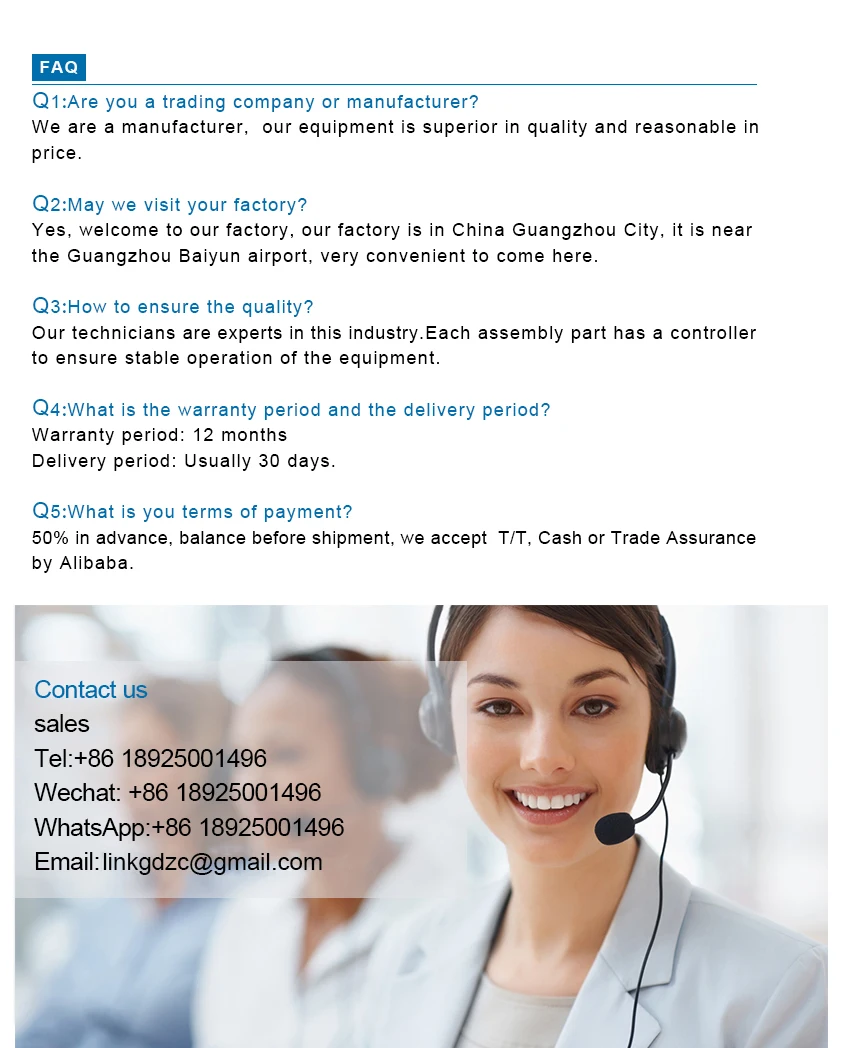 FAQ

Q1:Are you a trading company or manufacturer?
We are a manufacturer, our equipment is superior in quality and reasonable in price.

Q2:May we visit your factory?
Yes, welcome to our factory, our factory is in China Guangzhou City, it is near the Guangzhou Baiyun airport, very convenient to come here.

Q3:How to ensure the quality?
Our technicians are experts in this industry.Each assembly part has a controller to ensure stable operation of the equipment.

Q4:What is the warranty period and the delivery period?
Warranty period: 12 months
Delivery period: Usually 30 days.

Q5:What is you terms of payment?
50% in advance, balance before shipment, we accept T/T, Cash or Trade Assurance by Alibaba.

Contact us
sales
Tel:+86 18925001496
Wechat: +86 18925001496
WhatsApp:+86 18925001496
Email:linkgdzc@gmail.com